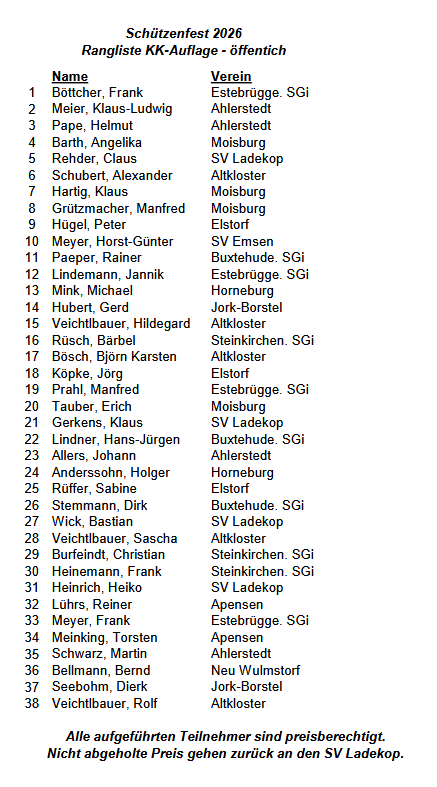 Schützenfest 2026
Rangliste KK-Auflage - öffentich

| | Name | Verein |
|---|---|---|
| 1 | Böttcher, Frank | Estebrügge. SGi |
| 2 | Meier, Klaus-Ludwig | Ahlerstedt |
| 3 | Pape, Helmut | Ahlerstedt |
| 4 | Barth, Angelika | Moisburg |
| 5 | Rehder, Claus | SV Ladekop |
| 6 | Schubert, Alexander | Altkloster |
| 7 | Hartig, Klaus | Moisburg |
| 8 | Grützmacher, Manfred | Moisburg |
| 9 | Hügel, Peter | Elstorf |
| 10 | Meyer, Horst-Günter | SV Emsen |
| 11 | Paeper, Rainer | Buxtehude. SGi |
| 12 | Lindemann, Jannik | Estebrügge. SGi |
| 13 | Mink, Michael | Horneburg |
| 14 | Hubert, Gerd | Jork-Borstel |
| 15 | Veichtlbauer, Hildegard | Altkloster |
| 16 | Rüsch, Bärbel | Steinkirchen. SGi |
| 17 | Bösch, Björn Karsten | Altkloster |
| 18 | Köpke, Jörg | Elstorf |
| 19 | Prahl, Manfred | Estebrügge. SGi |
| 20 | Tauber, Erich | Moisburg |
| 21 | Gerkens, Klaus | SV Ladekop |
| 22 | Lindner, Hans-Jürgen | Buxtehude. SGi |
| 23 | Allers, Johann | Ahlerstedt |
| 24 | Anderssohn, Holger | Horneburg |
| 25 | Rüffer, Sabine | Elstorf |
| 26 | Stemmann, Dirk | Buxtehude. SGi |
| 27 | Wick, Bastian | SV Ladekop |
| 28 | Veichtlbauer, Sascha | Altkloster |
| 29 | Burfeindt, Christian | Steinkirchen. SGi |
| 30 | Heinemann, Frank | Steinkirchen. SGi |
| 31 | Heinrich, Heiko | SV Ladekop |
| 32 | Lührs, Reiner | Apensen |
| 33 | Meyer, Frank | Estebrügge. SGi |
| 34 | Meinking, Torsten | Apensen |
| 35 | Schwarz, Martin | Ahlerstedt |
| 36 | Bellmann, Bernd | Neu Wulmstorf |
| 37 | Seebohm, Dierk | Jork-Borstel |
| 38 | Veichtlbauer, Rolf | Altkloster |

Alle aufgeführten Teilnehmer sind preisberechtigt.
Nicht abgeholte Preis gehen zurück an den SV Ladekop.